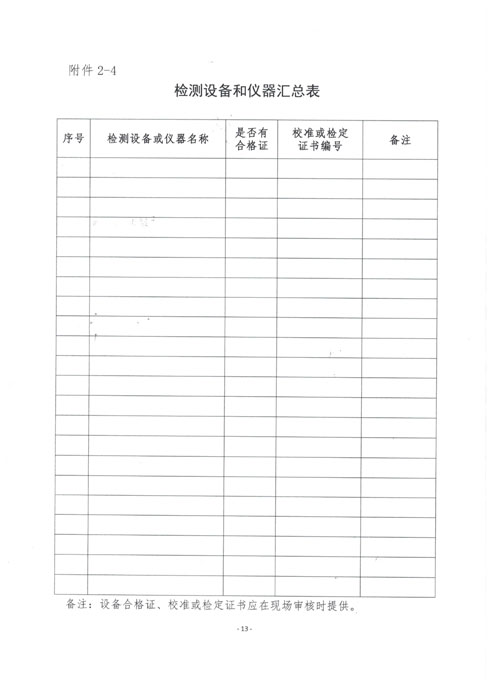 附件 2-4

检测设备和仪器汇总表

| 序号 | 检测设备或仪器名称 | 是否有合格证 | 校准或检定证书编号 | 备注 |
|---|---|---|---|---|
| | | | | |
| | | | | |
| | | | | |
| | | | | |
| | | | | |
| | | | | |
| | | | | |
| | | | | |
| | | | | |
| | | | | |
| | | | | |
| | | | | |
| | | | | |
| | | | | |
| | | | | |
| | | | | |
| | | | | |
| | | | | |
| | | | | |
| | | | | |
| | | | | |
| | | | | |

备注：设备合格证、校准或检定证书应在现场审核时提供。

-13-